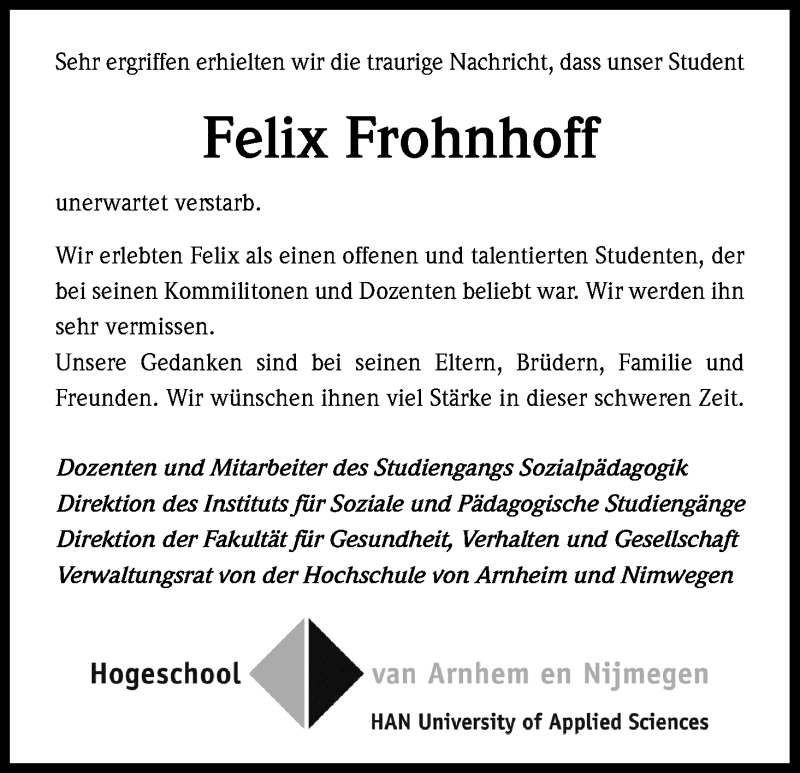 Sehr ergriffen erhielten wir die traurige Nachricht, dass unser Student

Felix Frohnhoff

unerwartet verstarb.

Wir erlebten Felix als einen offenen und talentierten Studenten, der bei seinen Kommilitonen und Dozenten beliebt war. Wir werden ihn sehr vermissen.
Unsere Gedanken sind bei seinen Eltern, Brüdern, Familie und Freunden. Wir wünschen ihnen viel Stärke in dieser schweren Zeit.

Dozenten und Mitarbeiter des Studiengangs Sozialpädagogik
Direktion des Instituts für Soziale und Pädagogische Studiengänge
Direktion der Fakultät für Gesundheit, Verhalten und Gesellschaft
Verwaltungsrat von der Hochschule von Arnheim und Nimwegen

Hogeschool van Arnhem en Nijmegen
HAN University of Applied Sciences